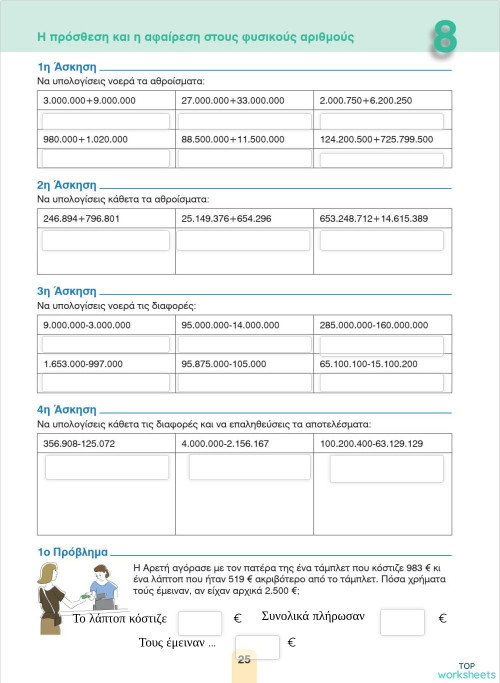 Η πρόσθεση και η αφαίρεση στους φυσικούς αριθμούς

8

1η Άσκηση

Να υπολογίσεις νοερά τα αθροίσματα:

| 3.000.000+9.000.000 | 27.000.000+33.000.000 | 2.000.750+6.200.250 |
|---|---|---|
| | | |
| 980.000+1.020.000 | 88.500.000+11.500.000 | 124.200.500+725.799.500 |
| | | |

2η Άσκηση

Να υπολογίσεις κάθετα τα αθροίσματα:

| 246.894+796.801 | 25.149.376+654.296 | 653.248.712+14.615.389 |
|---|---|---|
| | | |

3η Άσκηση

Να υπολογίσεις νοερά τις διαφορές:

| 9.000.000-3.000.000 | 95.000.000-14.000.000 | 285.000.000-160.000.000 |
|---|---|---|
| | | |
| 1.653.000-997.000 | 95.875.000-105.000 | 65.100.100-15.100.200 |
| | | |

4η Άσκηση

Να υπολογίσεις κάθετα τις διαφορές και να επαληθεύσεις τα αποτελέσματα:

| 356.908-125.072 | 4.000.000-2.156.167 | 100.200.400-63.129.129 |
|---|---|---|
| | | |

1ο Πρόβλημα

Η Αρετή αγόρασε με τον πατέρα της ένα τάμπλετ που κόστιζε 983 € κι ένα λάπτοπ που ήταν 519 € ακριβότερο από το τάμπλετ. Πόσα χρήματα τούς έμειναν, αν είχαν αρχικά 2.500 €;

Το λάπτοπ κόστιζε ____ €

Συνολικά πλήρωσαν ____ €

Τους έμειναν ... ____ €

25

TOP worksheets